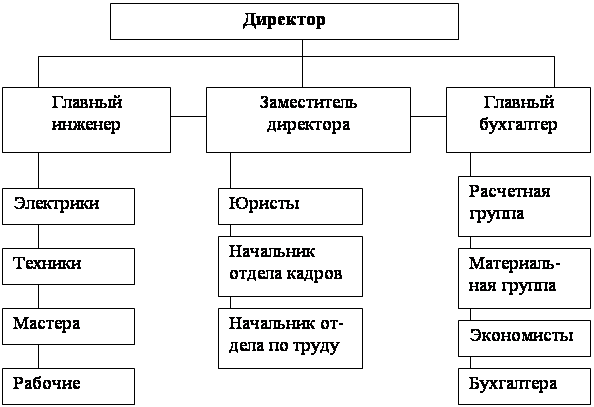 Директор

Главный инженер

Заместитель директора

Главный бухгалтер

Электрики

Техники

Мастера

Рабочие

Юристы

Начальник отдела кадров

Начальник отдела по труду

Расчетная группа

Материальная группа

Экономисты

Бухгалтера